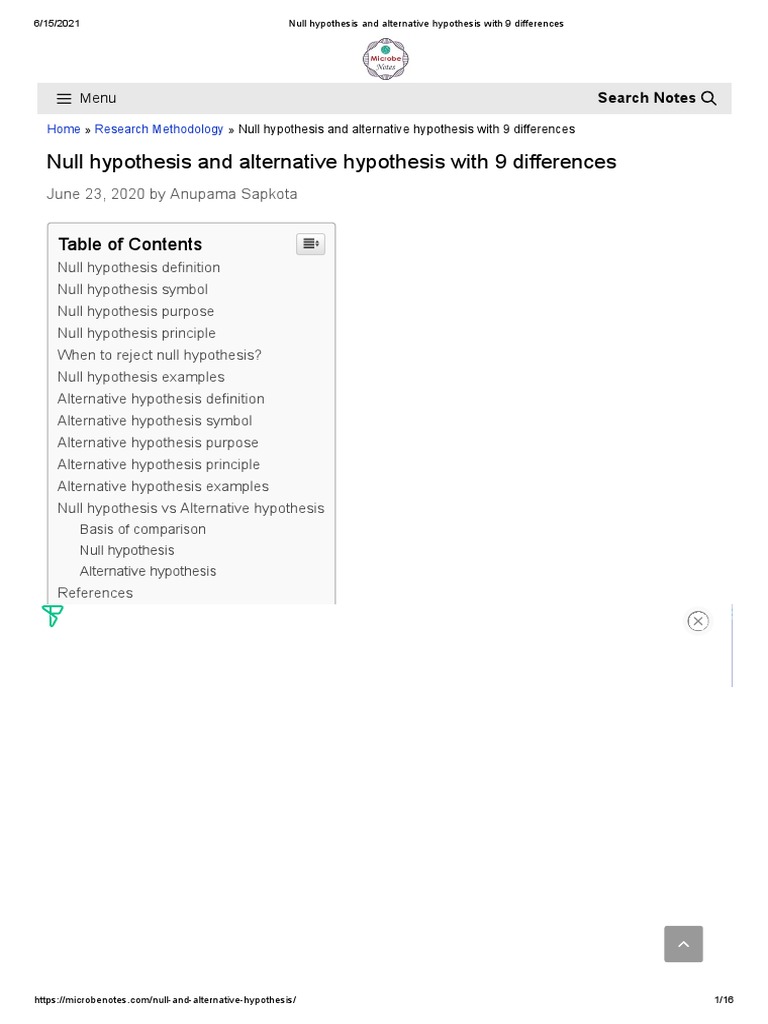 6/15/2021 Null hypothesis and alternative hypothesis with 9 differences

Microbe Notes

Menu

Search Notes

Home » Research Methodology » Null hypothesis and alternative hypothesis with 9 differences

Null hypothesis and alternative hypothesis with 9 differences

June 23, 2020 by Anupama Sapkota

Table of Contents
Null hypothesis definition
Null hypothesis symbol
Null hypothesis purpose
Null hypothesis principle
When to reject null hypothesis?
Null hypothesis examples
Alternative hypothesis definition
Alternative hypothesis symbol
Alternative hypothesis purpose
Alternative hypothesis principle
Alternative hypothesis examples
Null hypothesis vs Alternative hypothesis
Basis of comparison
Null hypothesis
Alternative hypothesis
References

https://microbenotes.com/null-and-alternative-hypothesis/ 1/16